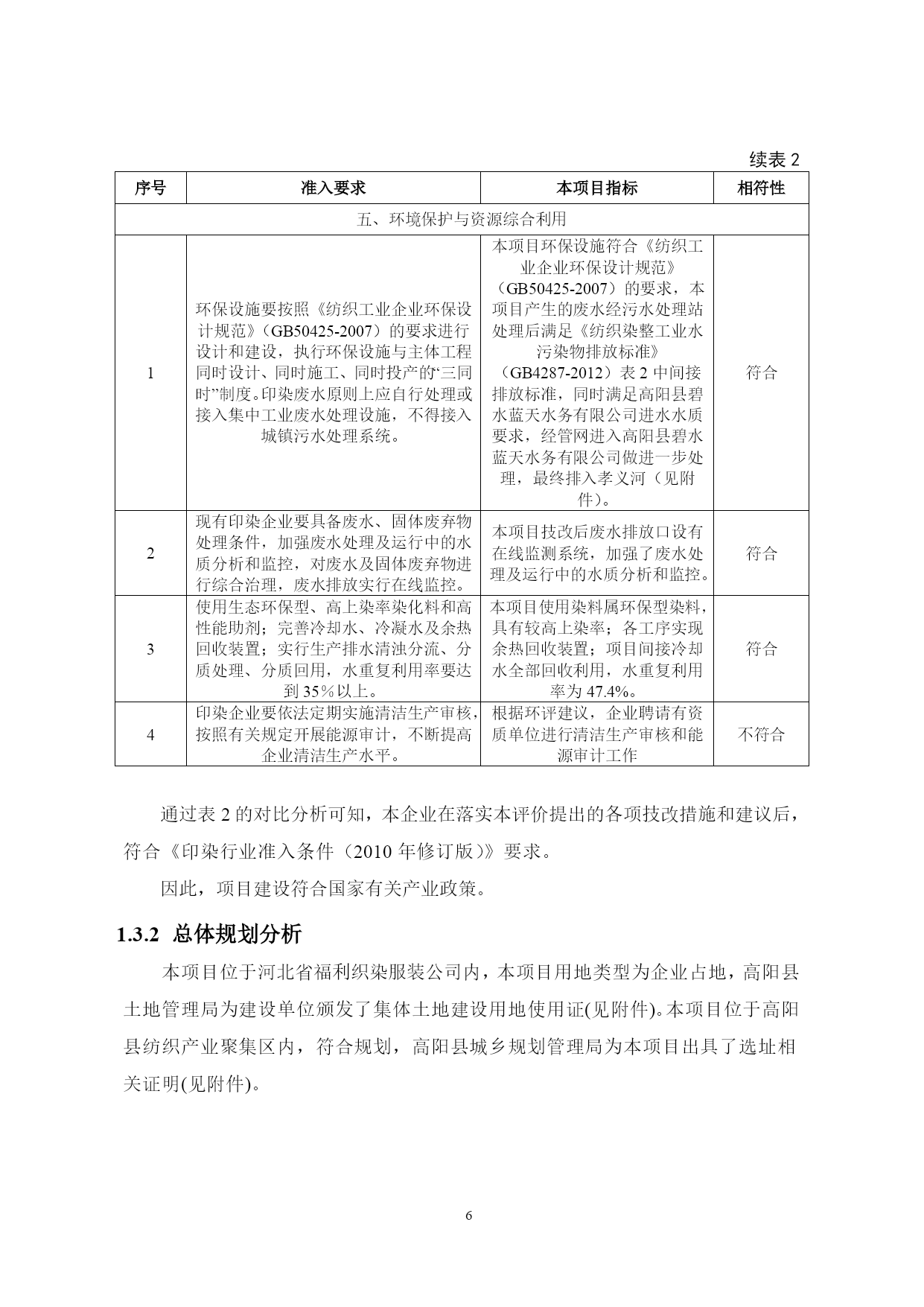 续表 2

| 序号 | 准入要求 | 本项目指标 | 相符性 |
|---|---|---|---|
| 五、环境保护与资源综合利用 | | | |
| 1 | 环保设施要按照《纺织工业企业环保设计规范》（GB50425-2007）的要求进行设计和建设，执行环保设施与主体工程同时设计、同时施工、同时投产的“三同时”制度。印染废水原则上应自行处理或接入集中工业废水处理设施，不得接入城镇污水处理系统。 | 本项目环保设施符合《纺织工业企业环保设计规范》（GB50425-2007）的要求，本项目产生的废水经污水处理站处理后满足《纺织染整工业水污染物排放标准》（GB4287-2012）表 2 中间接排放标准，同时满足高阳县碧水蓝天水务有限公司进水水质要求，经管网进入高阳县碧水蓝天水务有限公司做进一步处理，最终排入孝义河（见附件）。 | 符合 |
| 2 | 现有印染企业要具备废水、固体废弃物处理条件，加强废水处理及运行中的水质分析和监控，对废水及固体废弃物进行综合治理，废水排放实行在线监控。 | 本项目技改后废水排放口设有在线监测系统，加强了废水处理及运行中的水质分析和监控。 | 符合 |
| 3 | 使用生态环保型、高上染率染化料和高性能助剂；完善冷却水、冷凝水及余热回收装置；实行生产排水清浊分流、分质处理、分质回用，水重复利用率要达到 35％以上。 | 本项目使用染料属环保型染料，具有较高上染率；各工序实现余热回收装置；项目间接冷却水全部回收利用，水重复利用率为 47.4%。 | 符合 |
| 4 | 印染企业要依法定期实施清洁生产审核，按照有关规定开展能源审计，不断提高企业清洁生产水平。 | 根据环评建议，企业聘请有资质单位进行清洁生产审核和能源审计工作 | 不符合 |

通过表 2 的对比分析可知，本企业在落实本评价提出的各项技改措施和建议后，符合《印染行业准入条件（2010 年修订版）》要求。

因此，项目建设符合国家有关产业政策。

1.3.2 总体规划分析

本项目位于河北省福利织染服装公司内，本项目用地类型为企业占地，高阳县土地管理局为建设单位颁发了集体土地建设用地使用证(见附件)。本项目位于高阳县纺织产业聚集区内，符合规划，高阳县城乡规划管理局为本项目出具了选址相关证明(见附件)。

6